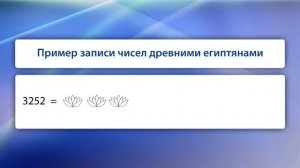 Пример записи чисел древними египтянами

3252 =